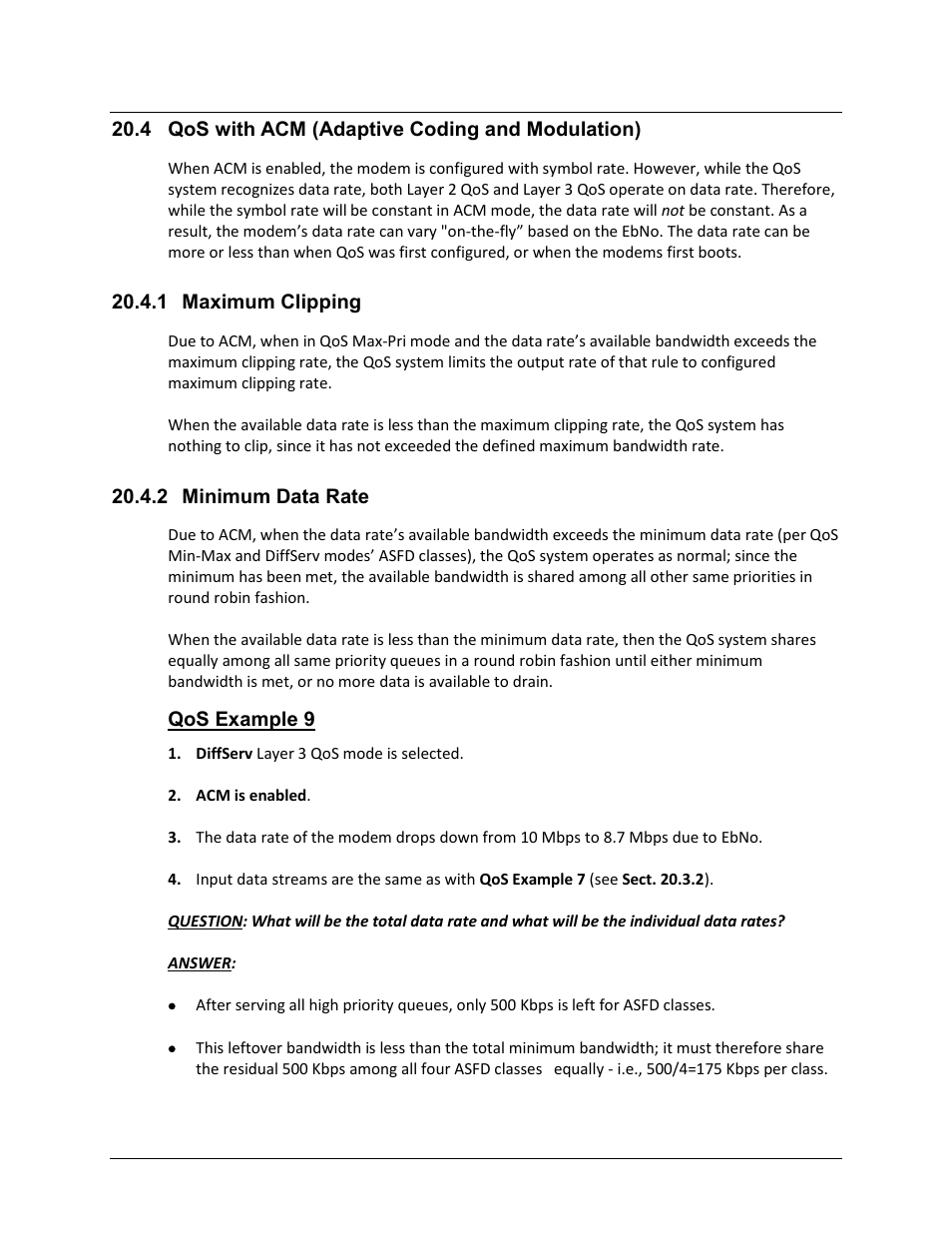 20.4 QoS with ACM (Adaptive Coding and Modulation)

When ACM is enabled, the modem is configured with symbol rate. However, while the QoS system recognizes data rate, both Layer 2 QoS and Layer 3 QoS operate on data rate. Therefore, while the symbol rate will be constant in ACM mode, the data rate will not be constant. As a result, the modem's data rate can vary "on-the-fly" based on the EbNo. The data rate can be more or less than when QoS was first configured, or when the modems first boots.

20.4.1 Maximum Clipping

Due to ACM, when in QoS Max-Pri mode and the data rate's available bandwidth exceeds the maximum clipping rate, the QoS system limits the output rate of that rule to configured maximum clipping rate.

When the available data rate is less than the maximum clipping rate, the QoS system has nothing to clip, since it has not exceeded the defined maximum bandwidth rate.

20.4.2 Minimum Data Rate

Due to ACM, when the data rate's available bandwidth exceeds the minimum data rate (per QoS Min-Max and DiffServ modes' ASFD classes), the QoS system operates as normal; since the minimum has been met, the available bandwidth is shared among all other same priorities in round robin fashion.

When the available data rate is less than the minimum data rate, then the QoS system shares equally among all same priority queues in a round robin fashion until either minimum bandwidth is met, or no more data is available to drain.

QoS Example 9

1. DiffServ Layer 3 QoS mode is selected.

2. ACM is enabled.

3. The data rate of the modem drops down from 10 Mbps to 8.7 Mbps due to EbNo.

4. Input data streams are the same as with QoS Example 7 (see Sect. 20.3.2).

QUESTION: What will be the total data rate and what will be the individual data rates?

ANSWER:

• After serving all high priority queues, only 500 Kbps is left for ASFD classes.

• This leftover bandwidth is less than the total minimum bandwidth; it must therefore share the residual 500 Kbps among all four ASFD classes equally - i.e., 500/4=175 Kbps per class.